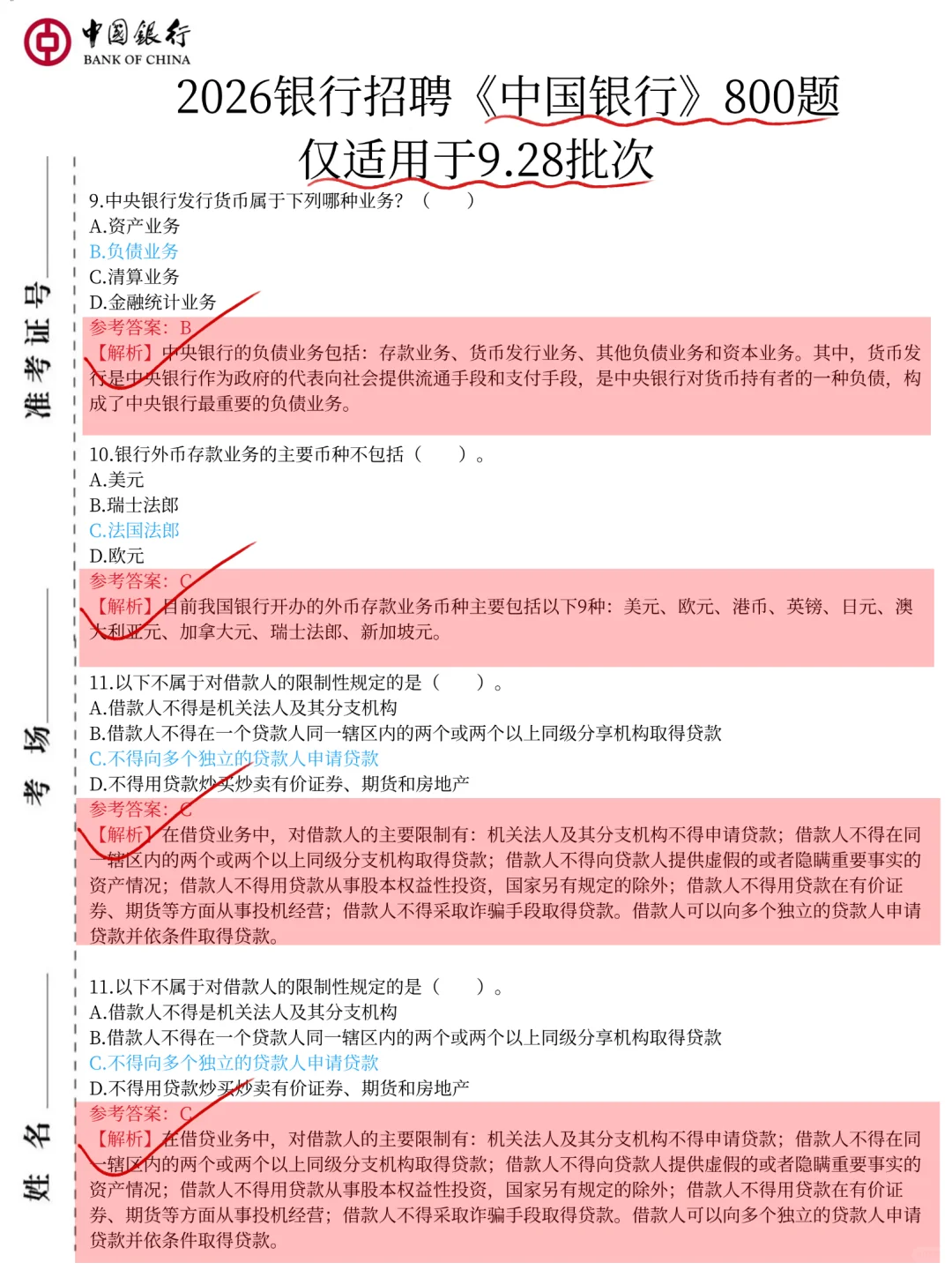 中国银行
BANK OF CHINA

2026银行招聘《中国银行》800题
仅适用于9.28批次

准考证号

考场

姓名

9.中央银行发行货币属于下列哪种业务？（　　）
A.资产业务
B.负债业务
C.清算业务
D.金融统计业务
参考答案：B
【解析】中央银行的负债业务包括：存款业务、货币发行业务、其他负债业务和资本业务。其中，货币发行是中央银行作为政府的代表向社会提供流通手段和支付手段，是中央银行对货币持有者的一种负债，构成了中央银行最重要的负债业务。

10.银行外币存款业务的主要币种不包括（　　）。
A.美元
B.瑞士法郎
C.法国法郎
D.欧元
参考答案：C
【解析】目前我国银行开办的外币存款业务币种主要包括以下9种：美元、欧元、港币、英镑、日元、澳大利亚元、加拿大元、瑞士法郎、新加坡元。

11.以下不属于对借款人的限制性规定的是（　　）。
A.借款人不得是机关法人及其分支机构
B.借款人不得在一个贷款人同一辖区内的两个或两个以上同级分享机构取得贷款
C.不得向多个独立的贷款人申请贷款
D.不得用贷款炒买炒卖有价证券、期货和房地产
参考答案：C
【解析】在借贷业务中，对借款人的主要限制有：机关法人及其分支机构不得申请贷款；借款人不得在同一辖区内的两个或两个以上同级分支机构取得贷款；借款人不得向贷款人提供虚假的或者隐瞒重要事实的资产情况；借款人不得用贷款从事股本权益性投资，国家另有规定的除外；借款人不得用贷款在有价证券、期货等方面从事投机经营；借款人不得采取诈骗手段取得贷款。借款人可以向多个独立的贷款人申请贷款并依条件取得贷款。

11.以下不属于对借款人的限制性规定的是（　　）。
A.借款人不得是机关法人及其分支机构
B.借款人不得在一个贷款人同一辖区内的两个或两个以上同级分享机构取得贷款
C.不得向多个独立的贷款人申请贷款
D.不得用贷款炒买炒卖有价证券、期货和房地产
参考答案：C
【解析】在借贷业务中，对借款人的主要限制有：机关法人及其分支机构不得申请贷款；借款人不得在同一辖区内的两个或两个以上同级分支机构取得贷款；借款人不得向贷款人提供虚假的或者隐瞒重要事实的资产情况；借款人不得用贷款从事股本权益性投资，国家另有规定的除外；借款人不得用贷款在有价证券、期货等方面从事投机经营；借款人不得采取诈骗手段取得贷款。借款人可以向多个独立的贷款人申请贷款并依条件取得贷款。